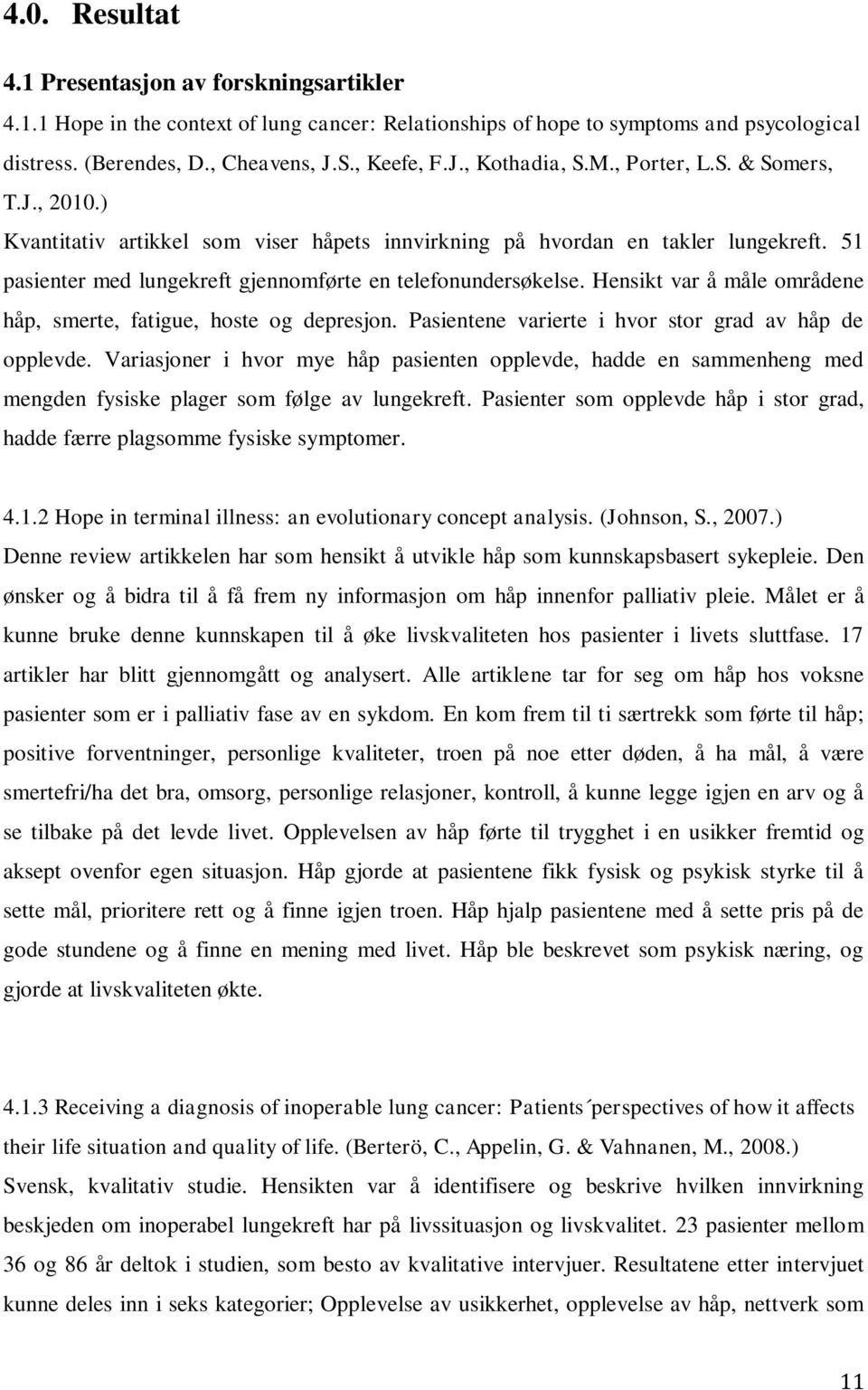 4.0. Resultat

4.1 Presentasjon av forskningsartikler

4.1.1 Hope in the context of lung cancer: Relationships of hope to symptoms and psycological distress. (Berendes, D., Cheavens, J.S., Keefe, F.J., Kothadia, S.M., Porter, L.S. & Somers, T.J., 2010.)
Kvantitativ artikkel som viser håpets innvirkning på hvordan en takler lungekreft. 51 pasienter med lungekreft gjennomførte en telefonundersøkelse. Hensikt var å måle områdene håp, smerte, fatigue, hoste og depresjon. Pasientene varierte i hvor stor grad av håp de opplevde. Variasjoner i hvor mye håp pasienten opplevde, hadde en sammenheng med mengden fysiske plager som følge av lungekreft. Pasienter som opplevde håp i stor grad, hadde færre plagsomme fysiske symptomer.

4.1.2 Hope in terminal illness: an evolutionary concept analysis. (Johnson, S., 2007.)
Denne review artikkelen har som hensikt å utvikle håp som kunnskapsbasert sykepleie. Den ønsker og å bidra til å få frem ny informasjon om håp innenfor palliativ pleie. Målet er å kunne bruke denne kunnskapen til å øke livskvaliteten hos pasienter i livets sluttfase. 17 artikler har blitt gjennomgått og analysert. Alle artiklene tar for seg om håp hos voksne pasienter som er i palliativ fase av en sykdom. En kom frem til ti særtrekk som førte til håp; positive forventninger, personlige kvaliteter, troen på noe etter døden, å ha mål, å være smertefri/ha det bra, omsorg, personlige relasjoner, kontroll, å kunne legge igjen en arv og å se tilbake på det levde livet. Opplevelsen av håp førte til trygghet i en usikker fremtid og aksept ovenfor egen situasjon. Håp gjorde at pasientene fikk fysisk og psykisk styrke til å sette mål, prioritere rett og å finne igjen troen. Håp hjalp pasientene med å sette pris på de gode stundene og å finne en mening med livet. Håp ble beskrevet som psykisk næring, og gjorde at livskvaliteten økte.

4.1.3 Receiving a diagnosis of inoperable lung cancer: Patients´perspectives of how it affects their life situation and quality of life. (Berterö, C., Appelin, G. & Vahnanen, M., 2008.)
Svensk, kvalitativ studie. Hensikten var å identifisere og beskrive hvilken innvirkning beskjeden om inoperabel lungekreft har på livssituasjon og livskvalitet. 23 pasienter mellom 36 og 86 år deltok i studien, som besto av kvalitative intervjuer. Resultatene etter intervjuet kunne deles inn i seks kategorier; Opplevelse av usikkerhet, opplevelse av håp, nettverk som

11